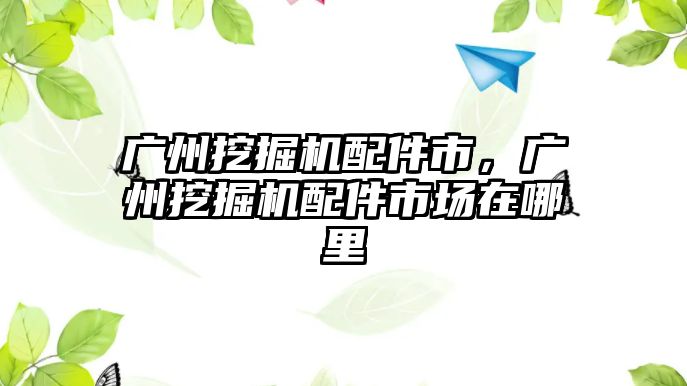 广州挖掘机配件市，广州挖掘机配件市场在哪里